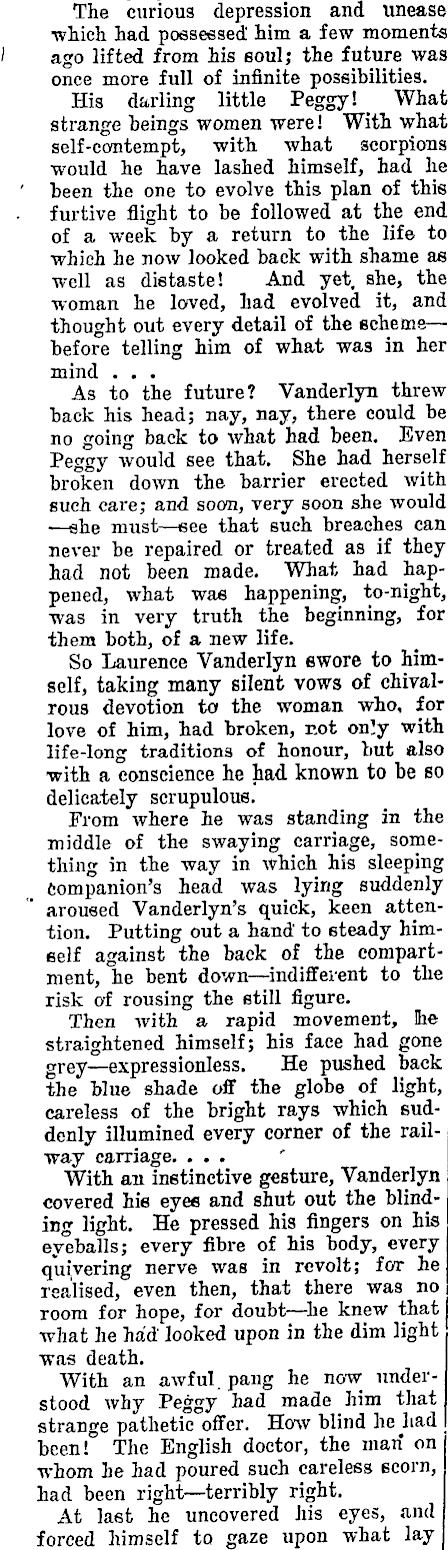 The curious depression and unease which had possessed him a few moments ago lifted from his soul; the future was once more full of infinite possibilities.

His darling little Peggy! What strange beings women were! With what self-contempt, with what scorpions would he have lashed himself, had he been the one to evolve this plan of this furtive flight to be followed at the end of a week by a return to the life to which he now looked back with shame as well as distaste! And yet, she, the woman he loved, had evolved it, and thought out every detail of the scheme—before telling him of what was in her mind . . .

As to the future? Vanderlyn threw back his head; nay, nay, there could be no going back to what had been. Even Peggy would see that. She had herself broken down the barrier erected with such care; and soon, very soon she would —she must—see that such breaches can never be repaired or treated as if they had not been made. What had happened, what was happening, to-night, was in very truth the beginning, for them both, of a new life.

So Laurence Vanderlyn swore to himself, taking many silent vows of chivalrous devotion to the woman who, for love of him, had broken, not only with life-long traditions of honour, but also with a conscience he had known to be so delicately scrupulous.

From where he was standing in the middle of the swaying carriage, something in the way in which his sleeping companion's head was lying suddenly aroused Vanderlyn's quick, keen attention. Putting out a hand to steady himself against the back of the compartment, he bent down—indifferent to the risk of rousing the still figure.

Then with a rapid movement, he straightened himself; his face had gone grey—expressionless. He pushed back the blue shade off the globe of light, careless of the bright rays which suddenly illumined every corner of the railway carriage. . . .

With an instinctive gesture, Vanderlyn covered his eyes and shut out the blinding light. He pressed his fingers on his eyeballs; every fibre of his body, every quivering nerve was in revolt; for he realised, even then, that there was no room for hope, for doubt—he knew that what he had looked upon in the dim light was death.

With an awful pang he now understood why Peggy had made him that strange pathetic offer. How blind he had been! The English doctor, the man on whom he had poured such careless scorn, had been right—terribly right.

At last he uncovered his eyes, and forced himself to gaze upon what lay